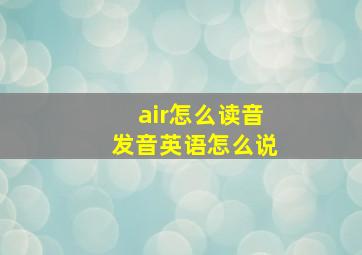 air怎么读音
发音英语怎么说